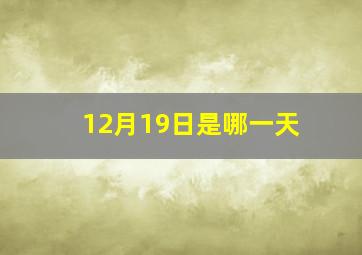 12月19日是哪一天